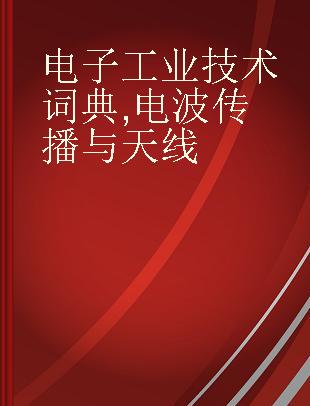 电子工业技术词典,电波传播与天线